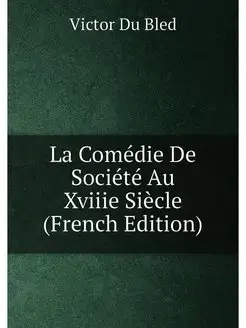 Victor Du Bled

La Comédie De Société Au Xviiie Siècle (French Edition)